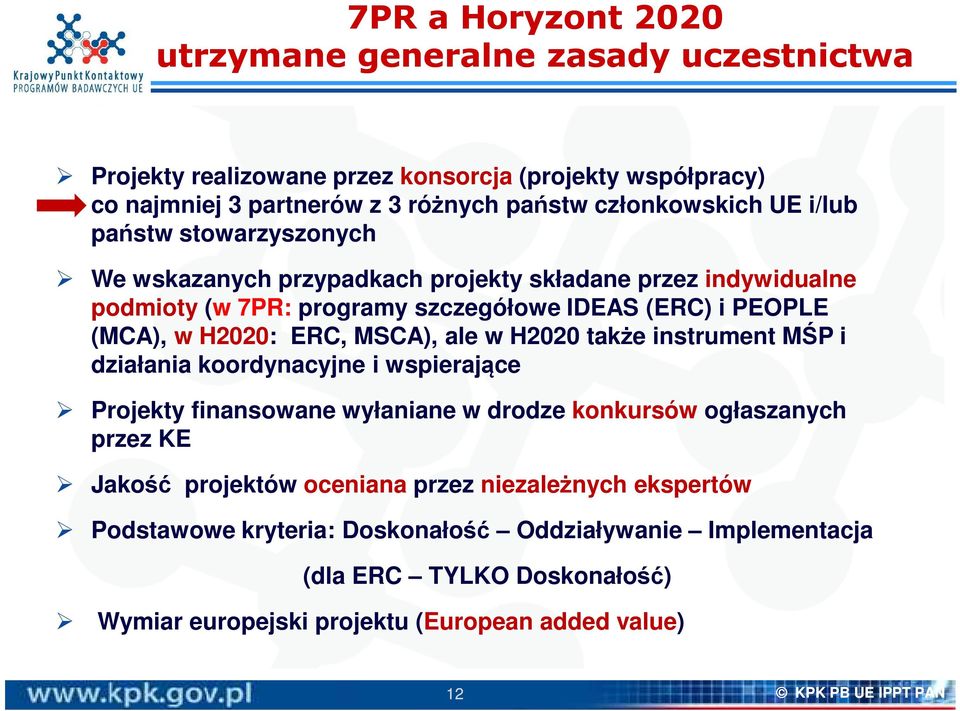 Krajowy Punkt Kontaktowy
PROGRAMÓW BADAWCZYCH UE

7PR a Horyzont 2020
utrzymane generalne zasady uczestnictwa

➢ Projekty realizowane przez konsorcja (projekty współpracy) co najmniej 3 partnerów z 3 różnych państw członkowskich UE i/lub państw stowarzyszonych

➢ We wskazanych przypadkach projekty składane przez indywidualne podmioty (w 7PR: programy szczegółowe IDEAS (ERC) i PEOPLE (MCA), w H2020: ERC, MSCA), ale w H2020 także instrument MŚP i działania koordynacyjne i wspierające

➢ Projekty finansowane wyłaniane w drodze konkursów ogłaszanych przez KE

➢ Jakość projektów oceniana przez niezależnych ekspertów

➢ Podstawowe kryteria: Doskonałość – Oddziaływanie – Implementacja

(dla ERC – TYLKO Doskonałość)

➢ Wymiar europejski projektu (European added value)

www.kpk.gov.pl

12

© KPK PB UE IPPT PAN